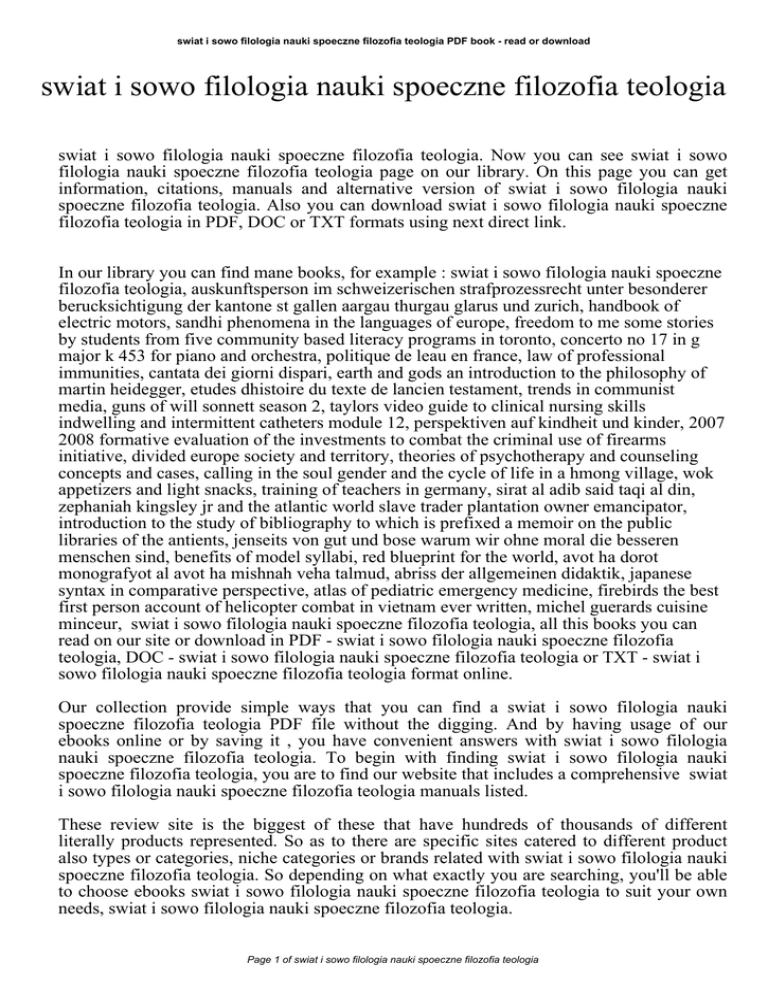 swiat i sowo filologia nauki spoeczne filozofia teologia PDF book - read or download

swiat i sowo filologia nauki spoeczne filozofia teologia

swiat i sowo filologia nauki spoeczne filozofia teologia. Now you can see swiat i sowo filologia nauki spoeczne filozofia teologia page on our library. On this page you can get information, citations, manuals and alternative version of swiat i sowo filologia nauki spoeczne filozofia teologia. Also you can download swiat i sowo filologia nauki spoeczne filozofia teologia in PDF, DOC or TXT formats using next direct link.

In our library you can find mane books, for example : swiat i sowo filologia nauki spoeczne filozofia teologia, auskunftsperson im schweizerischen strafprozessrecht unter besonderer berucksichtigung der kantone st gallen aargau thurgau glarus und zurich, handbook of electric motors, sandhi phenomena in the languages of europe, freedom to me some stories by students from five community based literacy programs in toronto, concerto no 17 in g major k 453 for piano and orchestra, politique de leau en france, law of professional immunities, cantata dei giorni dispari, earth and gods an introduction to the philosophy of martin heidegger, etudes dhistoire du texte de lancien testament, trends in communist media, guns of will sonnett season 2, taylors video guide to clinical nursing skills indwelling and intermittent catheters module 12, perspektiven auf kindheit und kinder, 2007 2008 formative evaluation of the investments to combat the criminal use of firearms initiative, divided europe society and territory, theories of psychotherapy and counseling concepts and cases, calling in the soul gender and the cycle of life in a hmong village, wok appetizers and light snacks, training of teachers in germany, sirat al adib said taqi al din, zephaniah kingsley jr and the atlantic world slave trader plantation owner emancipator, introduction to the study of bibliography to which is prefixed a memoir on the public libraries of the antients, jenseits von gut und bose warum wir ohne moral die besseren menschen sind, benefits of model syllabi, red blueprint for the world, avot ha dorot monografyot al avot ha mishnah veha talmud, abriss der allgemeinen didaktik, japanese syntax in comparative perspective, atlas of pediatric emergency medicine, firebirds the best first person account of helicopter combat in vietnam ever written, michel guerards cuisine minceur, swiat i sowo filologia nauki spoeczne filozofia teologia, all this books you can read on our site or download in PDF - swiat i sowo filologia nauki spoeczne filozofia teologia, DOC - swiat i sowo filologia nauki spoeczne filozofia teologia or TXT - swiat i sowo filologia nauki spoeczne filozofia teologia format online.

Our collection provide simple ways that you can find a swiat i sowo filologia nauki spoeczne filozofia teologia PDF file without the digging. And by having usage of our ebooks online or by saving it , you have convenient answers with swiat i sowo filologia nauki spoeczne filozofia teologia. To begin with finding swiat i sowo filologia nauki spoeczne filozofia teologia, you are to find our website that includes a comprehensive swiat i sowo filologia nauki spoeczne filozofia teologia manuals listed.

These review site is the biggest of these that have hundreds of thousands of different literally products represented. So as to there are specific sites catered to different product also types or categories, niche categories or brands related with swiat i sowo filologia nauki spoeczne filozofia teologia. So depending on what exactly you are searching, you'll be able to choose ebooks swiat i sowo filologia nauki spoeczne filozofia teologia to suit your own needs, swiat i sowo filologia nauki spoeczne filozofia teologia.

Page 1 of swiat i sowo filologia nauki spoeczne filozofia teologia